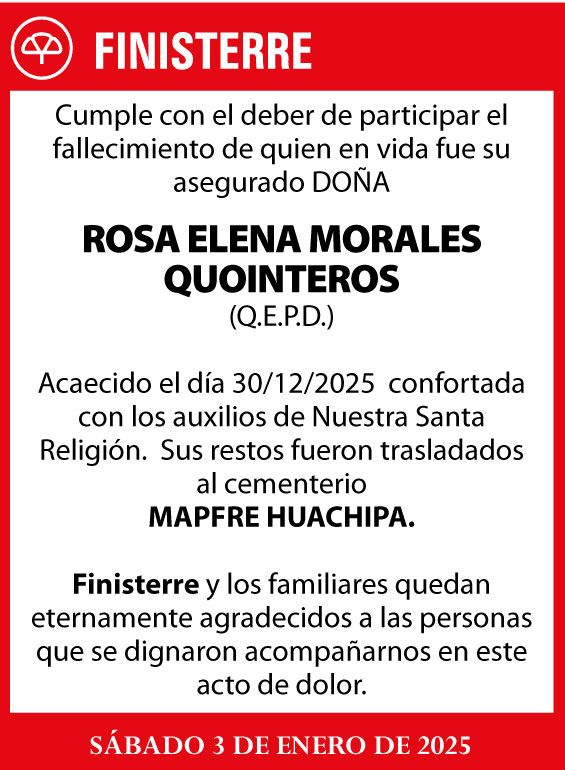 FINISTERRE

Cumple con el deber de participar el fallecimiento de quien en vida fue su asegurado DOÑA

ROSA ELENA MORALES QUOINTEROS
(Q.E.P.D.)

Acaecido el día 30/12/2025 confortada con los auxilios de Nuestra Santa Religión. Sus restos fueron trasladados al cementerio
MAPFRE HUACHIPA.

Finisterre y los familiares quedan eternamente agradecidos a las personas que se dignaron acompañarnos en este acto de dolor.

SÁBADO 3 DE ENERO DE 2025